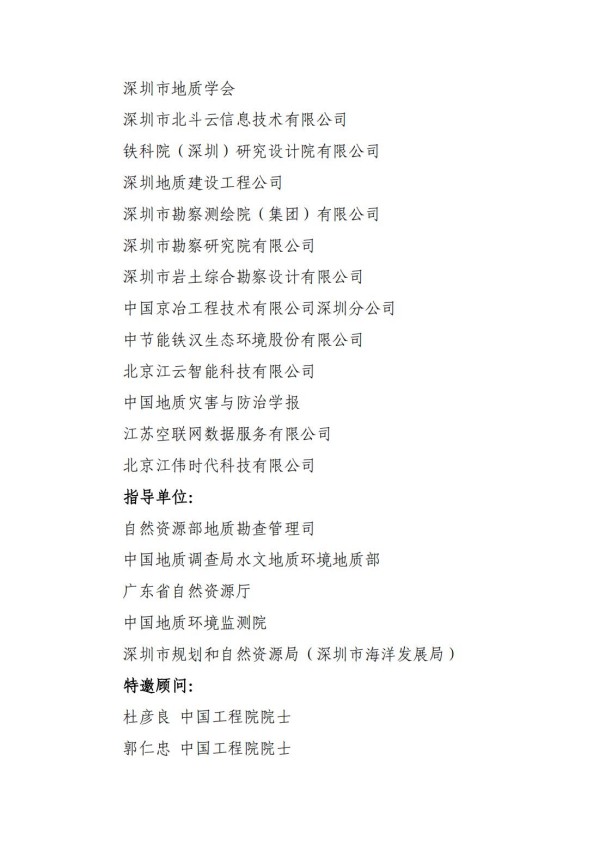 深圳市地质学会

深圳市北斗云信息技术有限公司

铁科院（深圳）研究设计院有限公司

深圳地质建设工程公司

深圳市勘察测绘院（集团）有限公司

深圳市勘察研究院有限公司

深圳市岩土综合勘察设计有限公司

中国京冶工程技术有限公司深圳分公司

中节能铁汉生态环境股份有限公司

北京江云智能科技有限公司

中国地质灾害与防治学报

江苏空联网数据服务有限公司

北京江伟时代科技有限公司

指导单位：

自然资源部地质勘查管理司

中国地质调查局水文地质环境地质部

广东省自然资源厅

中国地质环境监测院

深圳市规划和自然资源局（深圳市海洋发展局）

特邀顾问：

杜彦良 中国工程院院士

郭仁忠 中国工程院院士